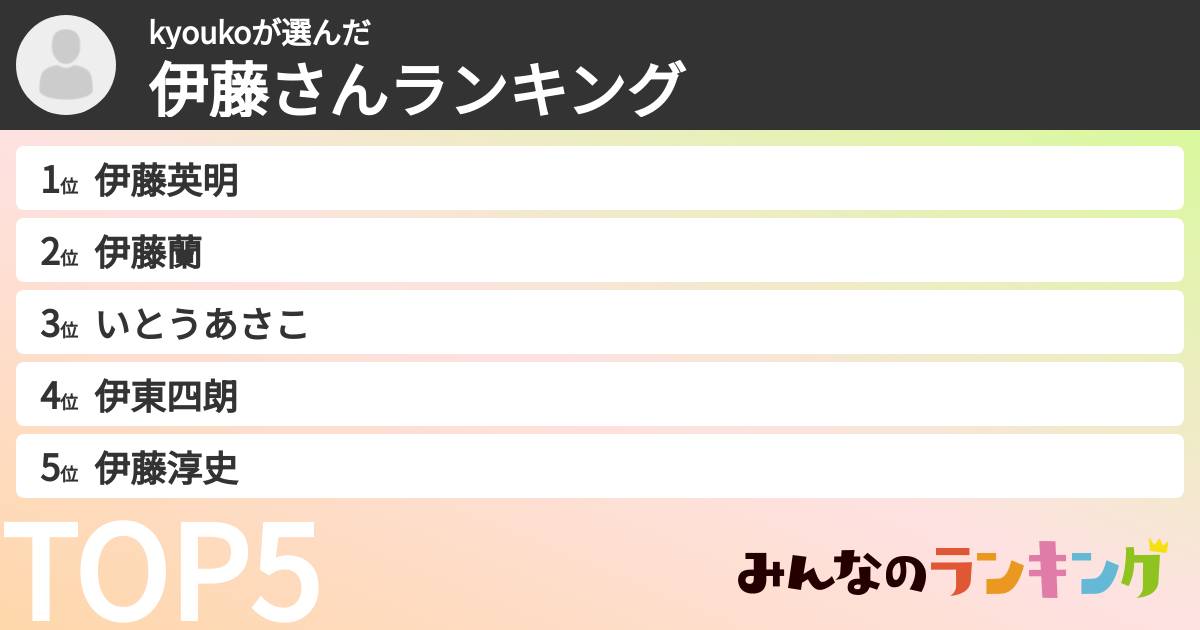 kyoukoが選んだ
伊藤さんランキング

1位 伊藤英明
2位 伊藤蘭
3位 いとうあさこ
4位 伊東四朗
5位 伊藤淳史

TOP5

みんなのランキング